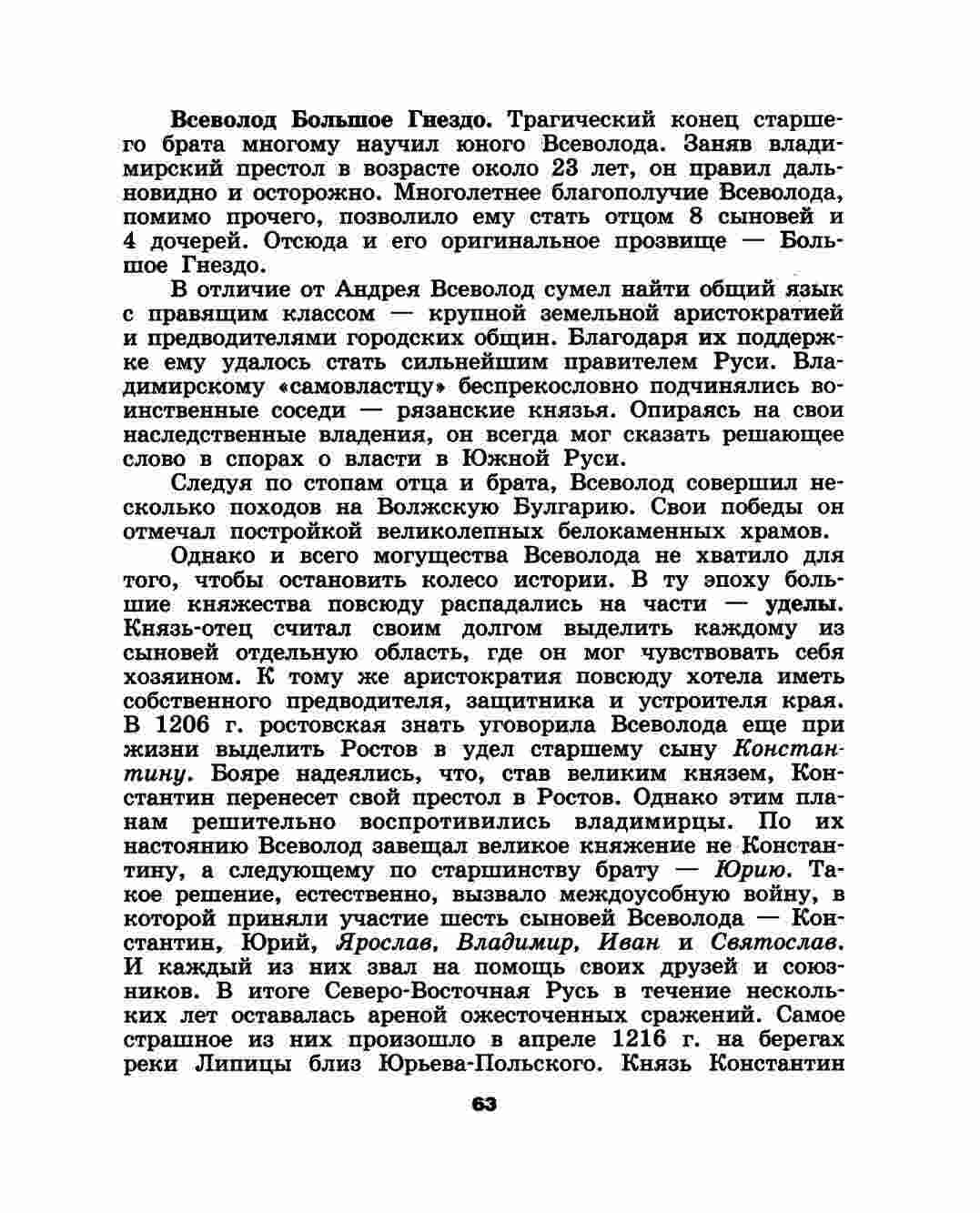 Всеволод Большое Гнездо. Трагический конец старшего брата многому научил юного Всеволода. Заняв владимирский престол в возрасте около 23 лет, он правил дальновидно и осторожно. Многолетнее благополучие Всеволода, помимо прочего, позволило ему стать отцом 8 сыновей и 4 дочерей. Отсюда и его оригинальное прозвище — Большое Гнездо.

В отличие от Андрея Всеволод сумел найти общий язык с правящим классом — крупной земельной аристократией и предводителями городских общин. Благодаря их поддержке ему удалось стать сильнейшим правителем Руси. Владимирскому «самовластцу» беспрекословно подчинялись воинственные соседи — рязанские князья. Опираясь на свои наследственные владения, он всегда мог сказать решающее слово в спорах о власти в Южной Руси.

Следуя по стопам отца и брата, Всеволод совершил несколько походов на Волжскую Булгарию. Свои победы он отмечал постройкой великолепных белокаменных храмов.

Однако и всего могущества Всеволода не хватило для того, чтобы остановить колесо истории. В ту эпоху большие княжества повсюду распадались на части — уделы. Князь-отец считал своим долгом выделить каждому из сыновей отдельную область, где он мог чувствовать себя хозяином. К тому же аристократия повсюду хотела иметь собственного предводителя, защитника и устроителя края. В 1206 г. ростовская знать уговорила Всеволода еще при жизни выделить Ростов в удел старшему сыну Константину. Бояре надеялись, что, став великим князем, Константин перенесет свой престол в Ростов. Однако этим планам решительно воспротивились владимирцы. По их настоянию Всеволод завещал великое княжение не Константину, а следующему по старшинству брату — Юрию. Такое решение, естественно, вызвало междоусобную войну, в которой приняли участие шесть сыновей Всеволода — Константин, Юрий, Ярослав, Владимир, Иван и Святослав. И каждый из них звал на помощь своих друзей и союзников. В итоге Северо-Восточная Русь в течение нескольких лет оставалась ареной ожесточенных сражений. Самое страшное из них произошло в апреле 1216 г. на берегах реки Липицы близ Юрьева-Польского. Князь Константин

63